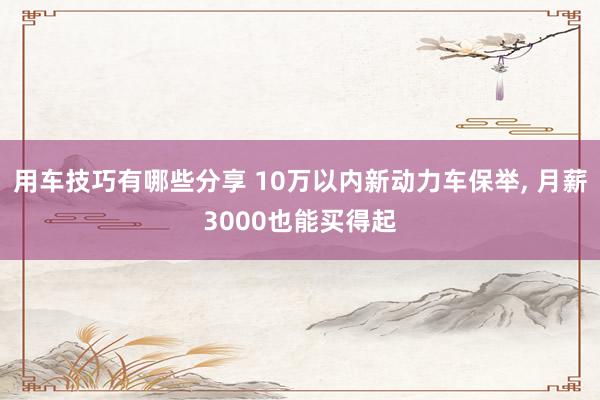 用车技巧有哪些分享 10万以内新动力车保举, 月薪3000也能买得起